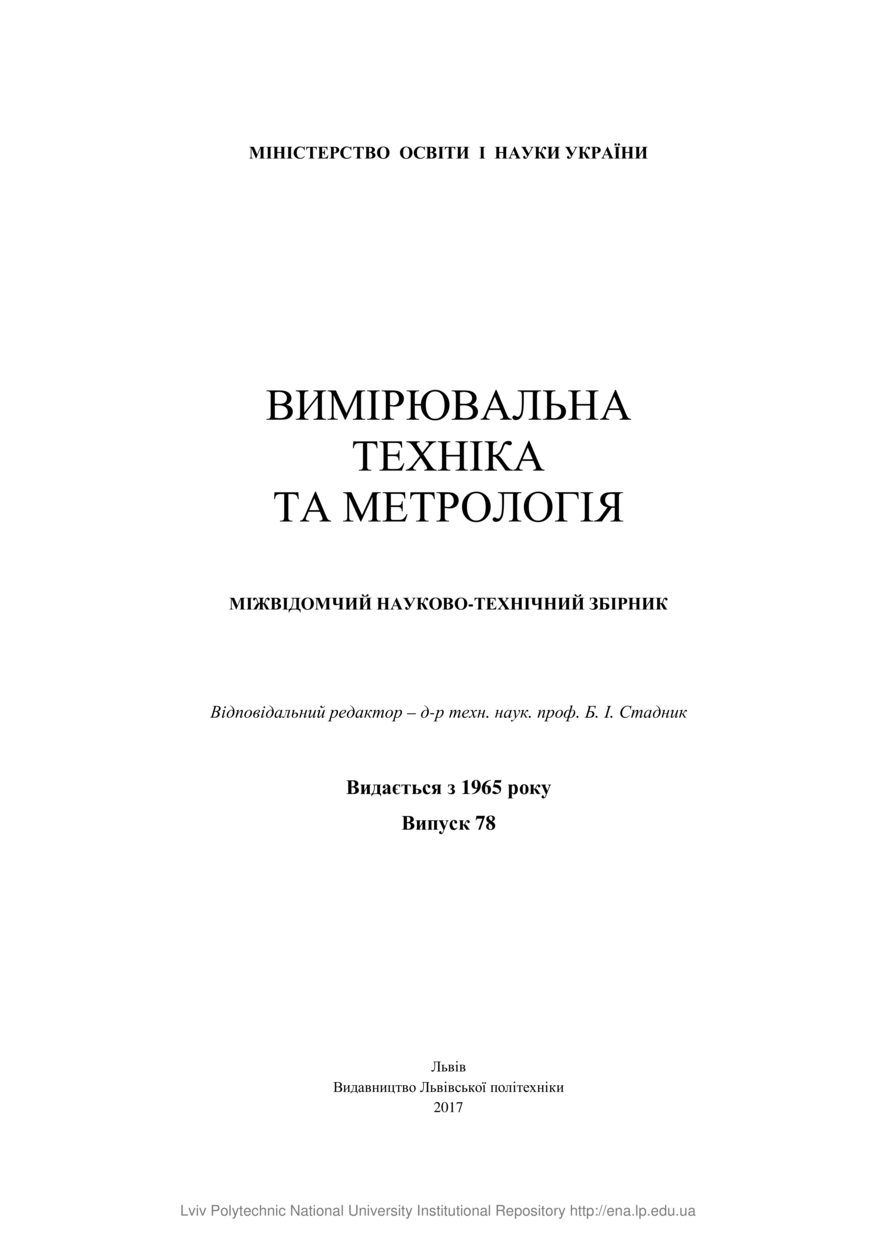 МІНІСТЕРСТВО ОСВІТИ І НАУКИ УКРАЇНИ

ВИМІРЮВАЛЬНА
ТЕХНІКА
ТА МЕТРОЛОГІЯ

МІЖВІДОМЧИЙ НАУКОВО-ТЕХНІЧНИЙ ЗБІРНИК

Відповідальний редактор – д-р техн. наук. проф. Б. І. Стадник

Видається з 1965 року

Випуск 78

Львів
Видавництво Львівської політехніки
2017

Lviv Polytechnic National University Institutional Repository http://ena.lp.edu.ua